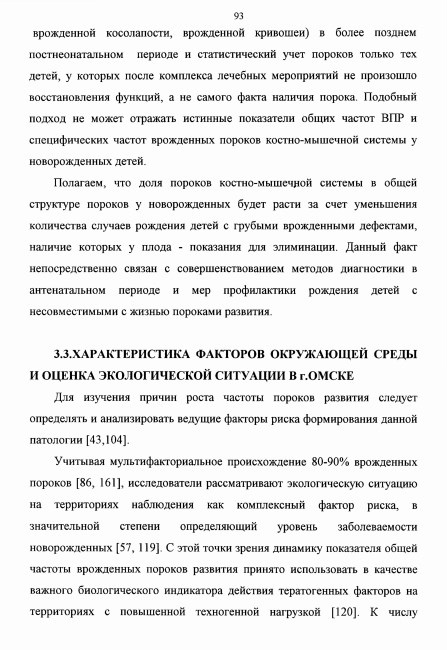 93

врожденной косолапости, врожденной кривошеи) в более позднем постнеонатальном периоде и статистический учет пороков только тех детей, у которых после комплекса лечебных мероприятий не произошло восстановления функций, а не самого факта наличия порока. Подобный подход не может отражать истинные показатели общих частот ВПР и специфических частот врожденных пороков костно-мышечной системы у новорожденных детей.

Полагаем, что доля пороков костно-мышечной системы в общей структуре пороков у новорожденных будет расти за счет уменьшения количества случаев рождения детей с грубыми врожденными дефектами, наличие которых у плода - показания для элиминации. Данный факт непосредственно связан с совершенствованием методов диагностики в антенатальном периоде и мер профилактики рождения детей с несовместимыми с жизнью пороками развития.

3.3.ХАРАКТЕРИСТИКА ФАКТОРОВ ОКРУЖАЮЩЕЙ СРЕДЫ И ОЦЕНКА ЭКОЛОГИЧЕСКОЙ СИТУАЦИИ В г.ОМСКЕ

Для изучения причин роста частоты пороков развития следует определять и анализировать ведущие факторы риска формирования данной патологии [43,104].

Учитывая мультифакториальное происхождение 80-90% врожденных пороков [86, 161], исследователи рассматривают экологическую ситуацию на территориях наблюдения как комплексный фактор риска, в значительной степени определяющий уровень заболеваемости новорожденных [57, 119]. С этой точки зрения динамику показателя общей частоты врожденных пороков развития принято использовать в качестве важного биологического индикатора действия тератогенных факторов на территориях с повышенной техногенной нагрузкой [120]. К числу